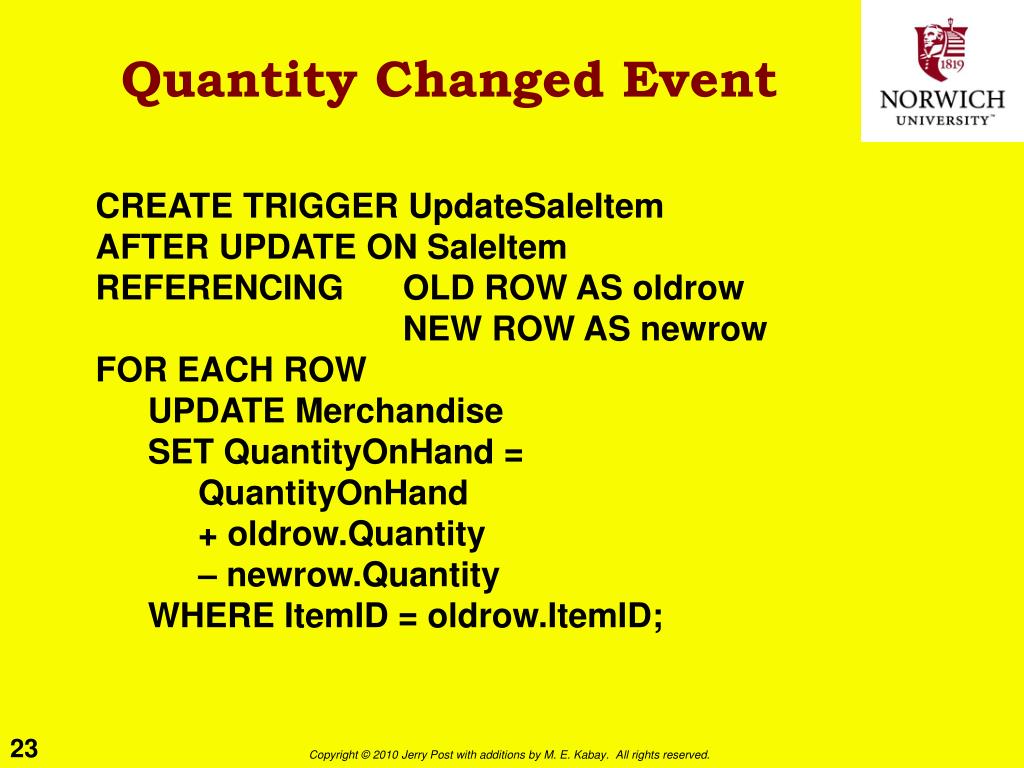 Quantity Changed Event

1819
NORWICH
UNIVERSITY™

CREATE TRIGGER UpdateSaleItem
AFTER UPDATE ON SaleItem
REFERENCING OLD ROW AS oldrow
NEW ROW AS newrow
FOR EACH ROW
UPDATE Merchandise
SET QuantityOnHand =
QuantityOnHand
+ oldrow.Quantity
– newrow.Quantity
WHERE ItemID = oldrow.ItemID;

23

Copyright © 2010 Jerry Post with additions by M. E. Kabay. All rights reserved.